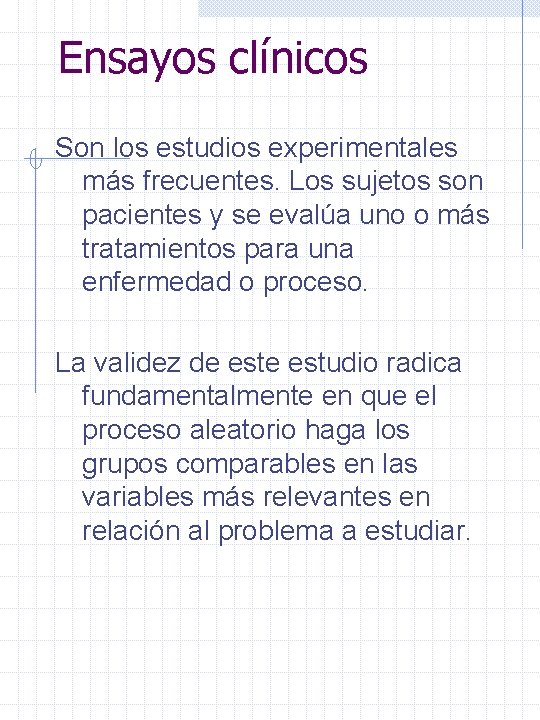 Ensayos clínicos

Son los estudios experimentales más frecuentes. Los sujetos son pacientes y se evalúa uno o más tratamientos para una enfermedad o proceso.

La validez de este estudio radica fundamentalmente en que el proceso aleatorio haga los grupos comparables en las variables más relevantes en relación al problema a estudiar.